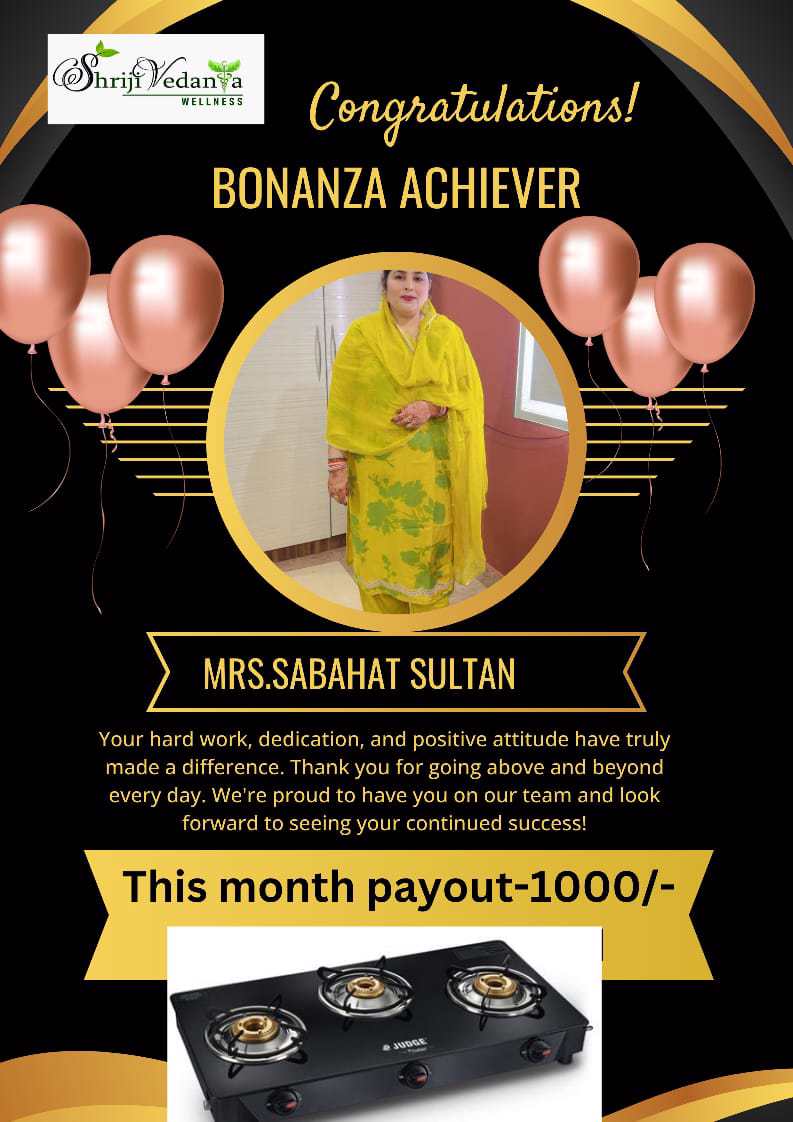 Shriji Vedanta WELLNESS

Congratulations!

BONANZA ACHIEVER

MRS.SABAHAT SULTAN

Your hard work, dedication, and positive attitude have truly made a difference. Thank you for going above and beyond every day. We're proud to have you on our team and look forward to seeing your continued success!

This month payout-1000/-

JUDGE